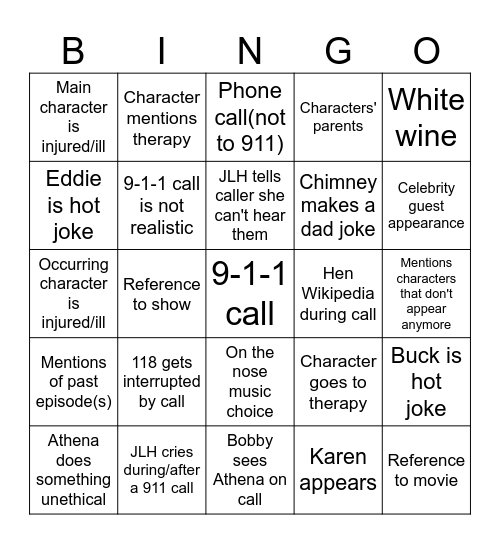 | B | I | N | G | O |
|---|---|---|---|---|
| Main character is injured/ill | Character mentions therapy | Phone call(not to 911) | Characters' parents | White wine |
| Eddie is hot joke | 9-1-1 call is not realistic | JLH tells caller she can't hear them | Chimney makes a dad joke | Celebrity guest appearance |
| Occurring character is injured/ill | Reference to show | 9-1-1 call | Hen Wikipedia during call | Mentions characters that don't appear anymore |
| Mentions of past episode(s) | 118 gets interrupted by call | On the nose music choice | Character goes to therapy | Buck is hot joke |
| Athena does something unethical | JLH cries during/after a 911 call | Bobby sees Athena on call | Karen appears | Reference to movie |